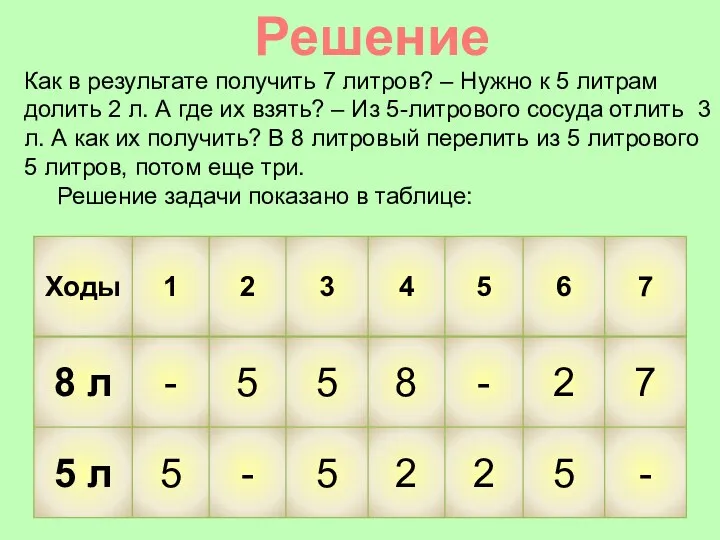 Решение

Как в результате получить 7 литров? – Нужно к 5 литрам долить 2 л. А где их взять? – Из 5-литрового сосуда отлить 3 л. А как их получить? В 8 литровый перелить из 5 литрового 5 литров, потом еще три.

Решение задачи показано в таблице:

| Ходы | 1 | 2 | 3 | 4 | 5 | 6 | 7 |
|---|---|---|---|---|---|---|---|
| 8 л | - | 5 | 5 | 8 | - | 2 | 7 |
| 5 л | 5 | - | 5 | 2 | 2 | 5 | - |